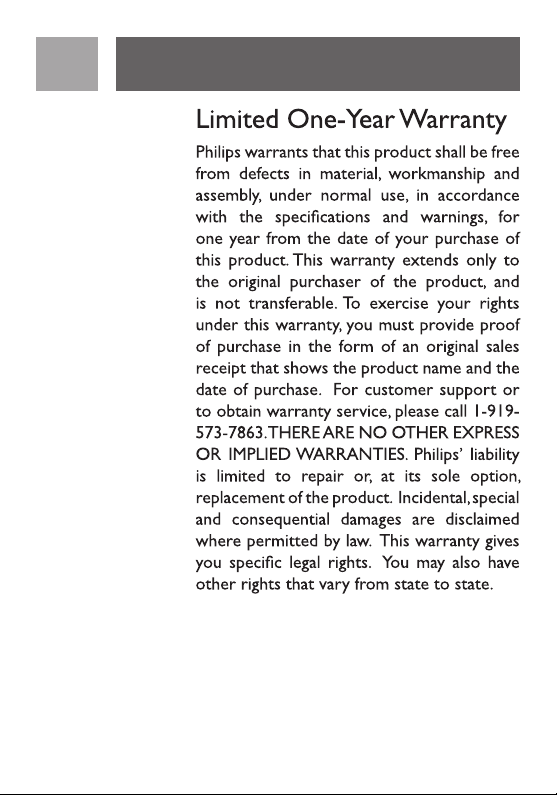 Limited One-Year Warranty

Philips warrants that this product shall be free from defects in material, workmanship and assembly, under normal use, in accordance with the specifications and warnings, for one year from the date of your purchase of this product. This warranty extends only to the original purchaser of the product, and is not transferable. To exercise your rights under this warranty, you must provide proof of purchase in the form of an original sales receipt that shows the product name and the date of purchase. For customer support or to obtain warranty service, please call 1-919-573-7863. THERE ARE NO OTHER EXPRESS OR IMPLIED WARRANTIES. Philips' liability is limited to repair or, at its sole option, replacement of the product. Incidental, special and consequential damages are disclaimed where permitted by law. This warranty gives you specific legal rights. You may also have other rights that vary from state to state.